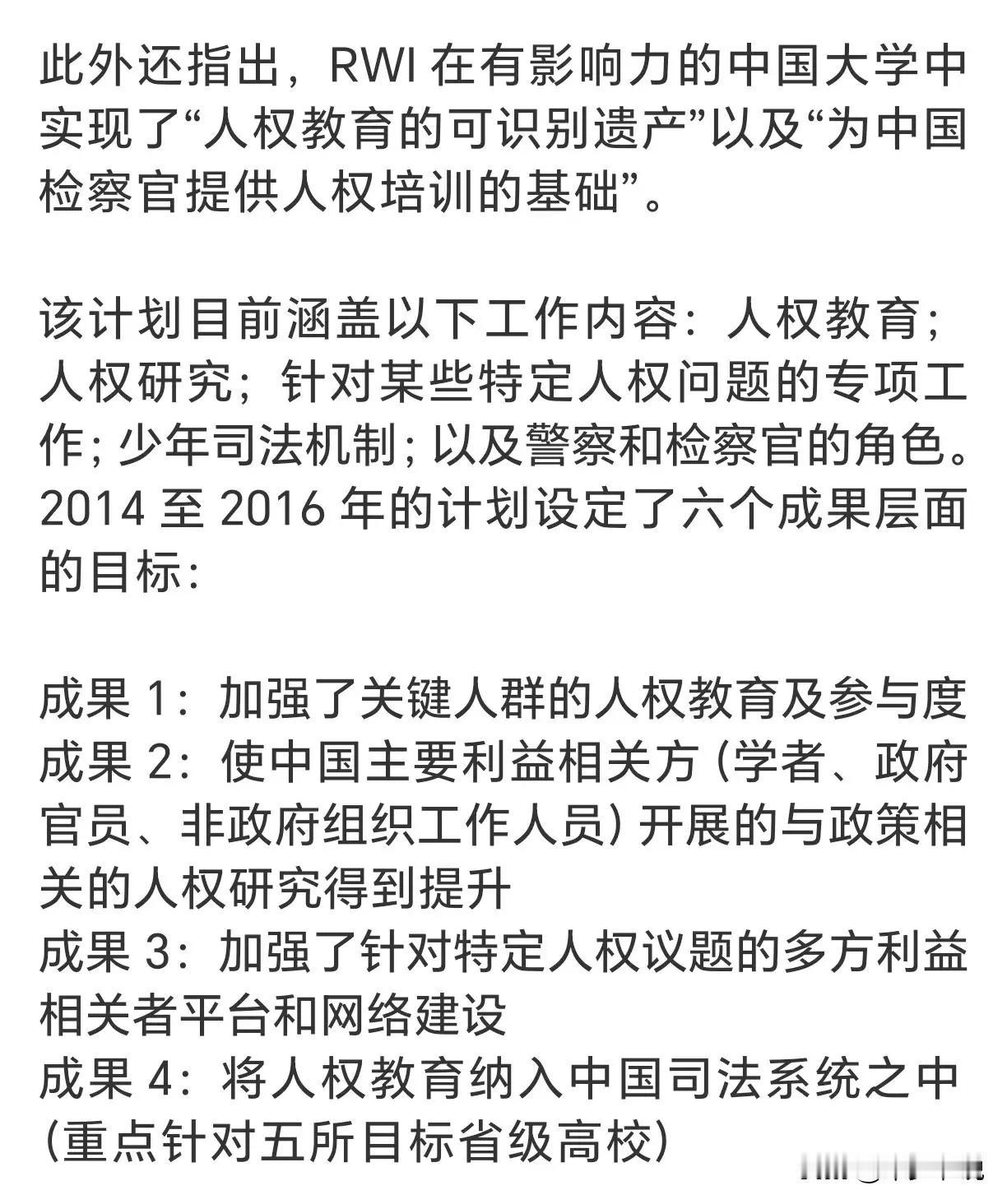 此外还指出，RWI 在有影响力的中国大学中实现了“人权教育的可识别遗产”以及“为中国检察官提供人权培训的基础”。

该计划目前涵盖以下工作内容：人权教育；人权研究；针对某些特定人权问题的专项工作；少年司法机制；以及警察和检察官的角色。2014 至 2016 年的计划设定了六个成果层面的目标：

成果 1：加强了关键人群的人权教育及参与度
成果 2：使中国主要利益相关方（学者、政府官员、非政府组织工作人员）开展的与政策相关的人权研究得到提升
成果 3：加强了针对特定人权议题的多方利益相关者平台和网络建设
成果 4：将人权教育纳入中国司法系统之中（重点针对五所目标省级高校）